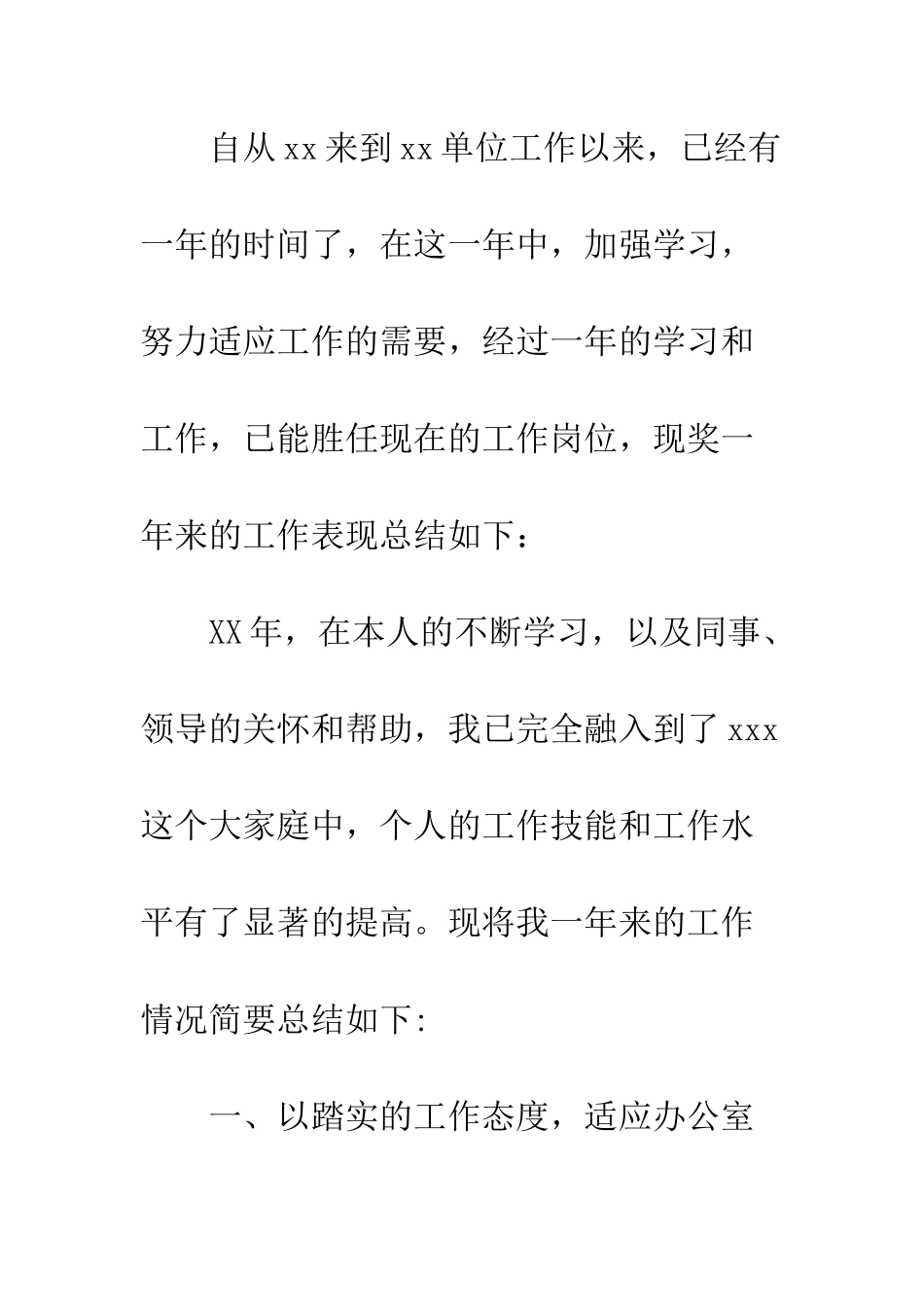 自从xx来到xx单位工作以来，已经有一年的时间了，在这一年中，加强学习，努力适应工作的需要，经过一年的学习和工作，已能胜任现在的工作岗位，现奖一年来的工作表现总结如下：

XX年，在本人的不断学习，以及同事、领导的关怀和帮助，我已完全融入到了xxx这个大家庭中，个人的工作技能和工作水平有了显著的提高。现将我一年来的工作情况简要总结如下:

一、以踏实的工作态度，适应办公室